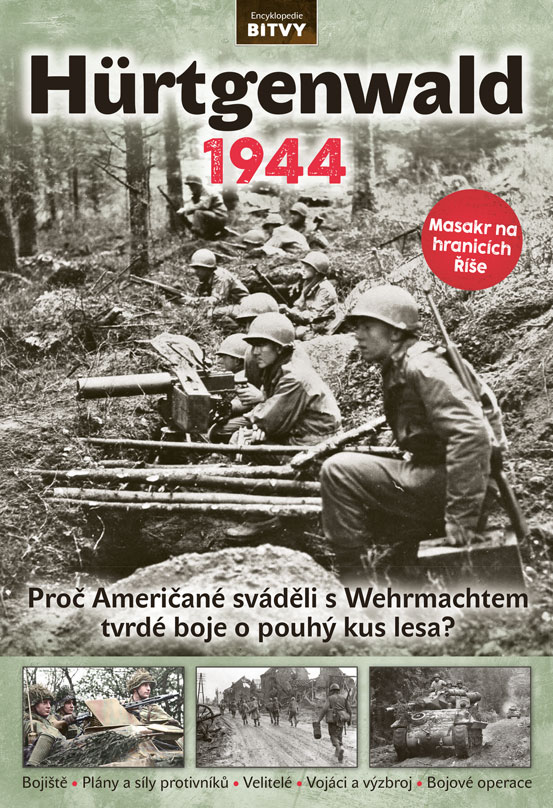 Encyklopedie
BITVY

Hürtgenwald
1944

Masakr na hranicích Říše

Proč Američané sváděli s Wehrmachtem tvrdé boje o pouhý kus lesa?

Bojiště • Plány a síly protivníků • Velitelé • Vojáci a výzbroj • Bojové operace